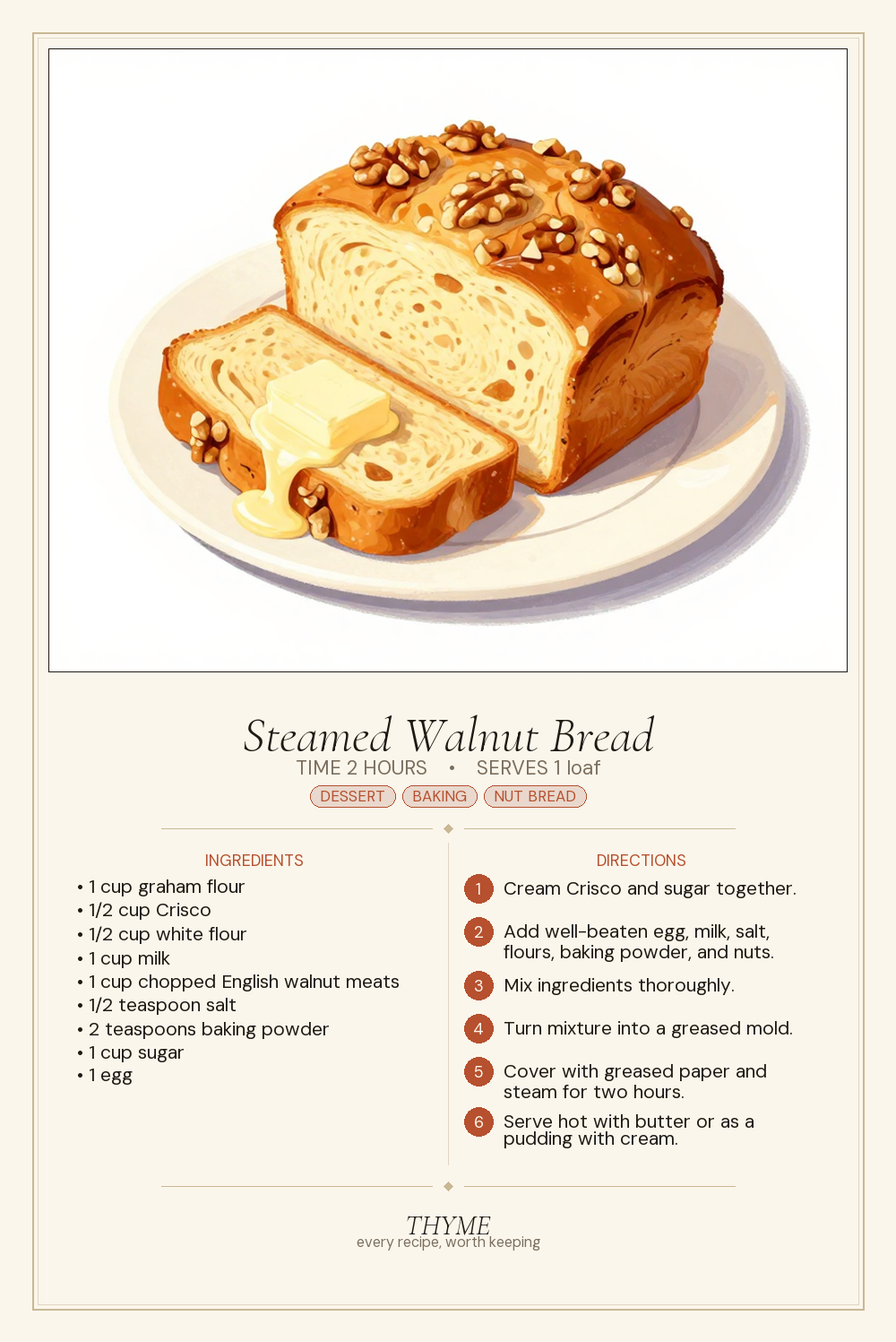 Steamed Walnut Bread

TIME 2 HOURS • SERVES 1 loaf

DESSERT BAKING NUT BREAD

INGREDIENTS

• 1 cup graham flour
• 1/2 cup Crisco
• 1/2 cup white flour
• 1 cup milk
• 1 cup chopped English walnut meats
• 1/2 teaspoon salt
• 2 teaspoons baking powder
• 1 cup sugar
• 1 egg

DIRECTIONS

1 Cream Crisco and sugar together.

2 Add well-beaten egg, milk, salt, flours, baking powder, and nuts.

3 Mix ingredients thoroughly.

4 Turn mixture into a greased mold.

5 Cover with greased paper and steam for two hours.

6 Serve hot with butter or as a pudding with cream.

THYME
every recipe, worth keeping